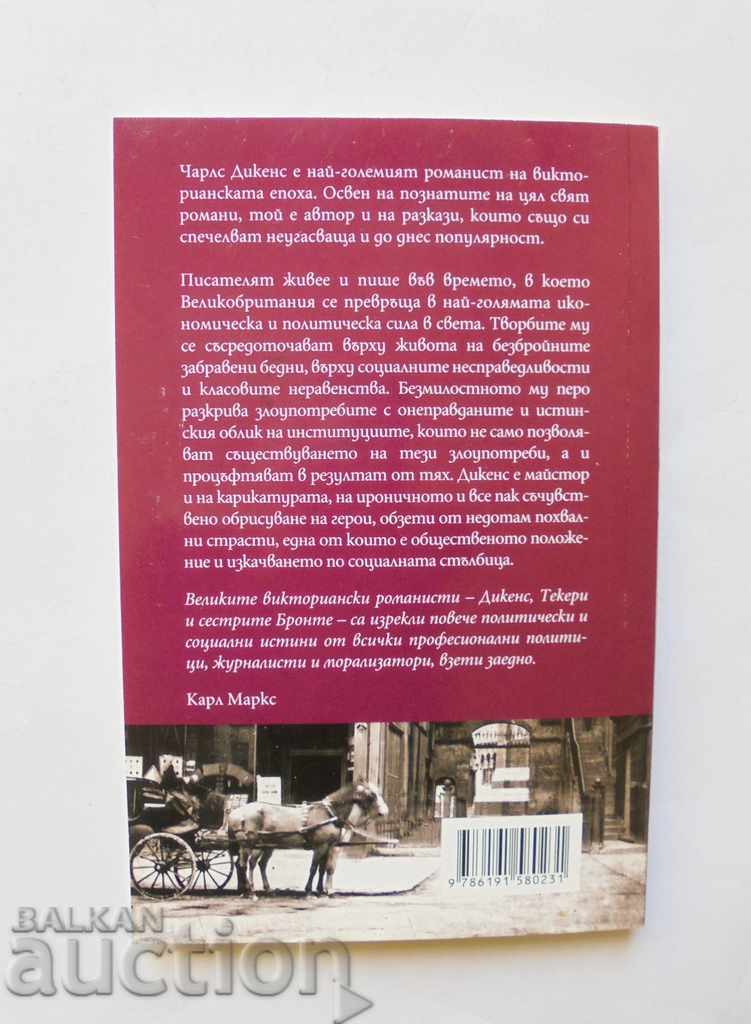 Чарлс Дикенс е най-големият романист на викторианската епоха. Освен на познатите на цял свят романи, той е автор и на разкази, които също си спечелват неугасваща и до днес популярност.

Писателят живее и пише във времето, в което Великобритания се превръща в най-голямата икономическа и политическа сила в света. Творбите му се съсредоточават върху живота на безбройните забравени бедни, върху социалните несправедливости и класовите неравенства. Безмилостното му перо разкрива злоупотребите с онеправданите и истинския облик на институциите, които не само позволяват съществуването на тези злоупотреби, а и процъфтяват в резултат от тях. Дикенс е майстор и на карикатурата, на ироничното и все пак съчувствено обрисуване на герои, обзети от недотам похвални страсти, една от които е общественото положение и изкачването по социалната стълбица.

Великите викториански романисти – Дикенс, Текери и сестрите Бронте – са изрекли повече политически и социални истини от всички професионални политици, журналисти и морализатори, взети заедно.

Карл Маркс

9 786191 580231

BALKAN auction